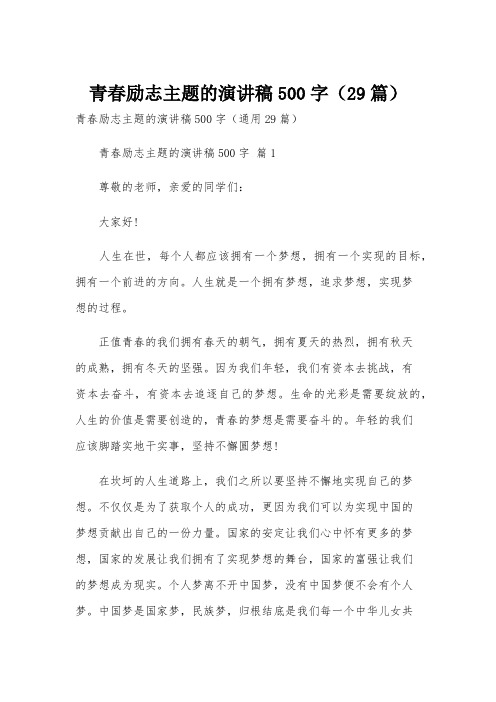 青春励志主题的演讲稿500字（29篇）

青春励志主题的演讲稿500字（通用29篇）

青春励志主题的演讲稿500字 篇1

尊敬的老师，亲爱的同学们：

大家好！

人生在世，每个人都应该拥有一个梦想，拥有一个实现的目标，拥有一个前进的方向。人生就是一个拥有梦想，追求梦想，实现梦想的过程。

正值青春的我们拥有春天的朝气，拥有夏天的热烈，拥有秋天的成熟，拥有冬天的坚强。因为我们年轻，我们有资本去挑战，有资本去奋斗，有资本去追逐自己的梦想。生命的光彩是需要绽放的，人生的价值是需要创造的，青春的梦想是需要奋斗的。年轻的我们应该脚踏实地干实事，坚持不懈圆梦想！

在坎坷的人生道路上，我们之所以要坚持不懈地实现自己的梦想。不仅仅是为了获取个人的成功，更因为我们可以为实现中国的梦想贡献出自己的一份力量。国家的安定让我们心中怀有更多的梦想，国家的发展让我们拥有了实现梦想的舞台，国家的富强让我们的梦想成为现实。个人梦离不开中国梦，没有中国梦便不会有个人梦。中国梦是国家梦，民族梦，归根结底是我们每一个中华儿女共